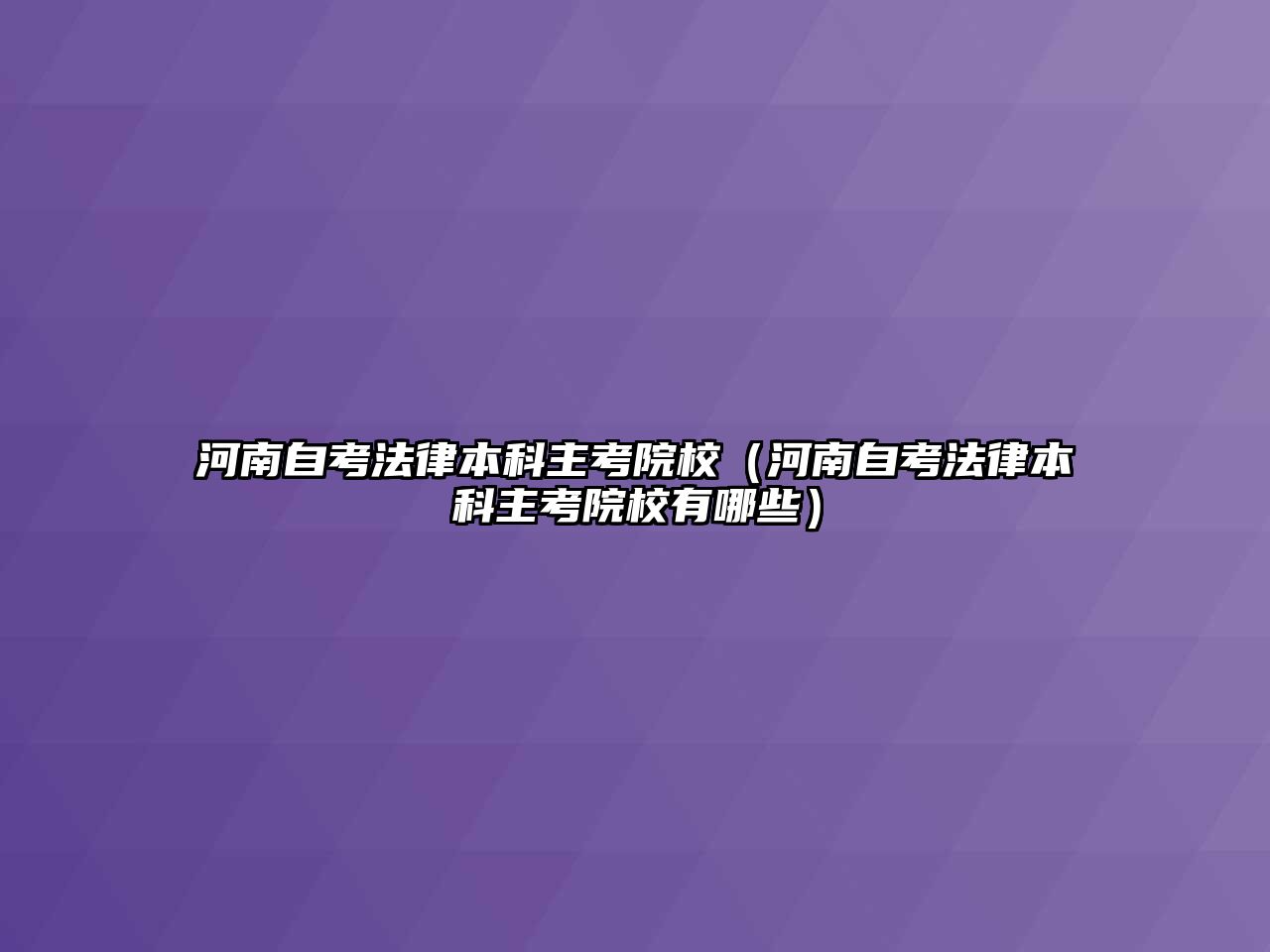 河南自考法律本科主考院校（河南自考法律本科主考院校有哪些）